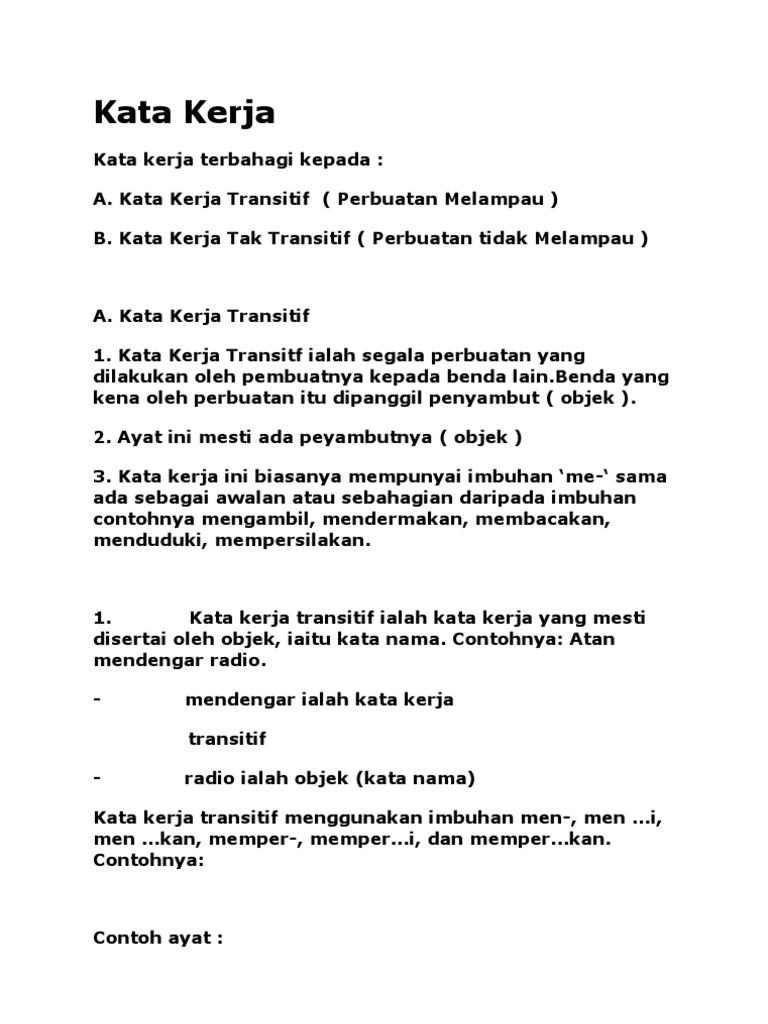 Kata Kerja

Kata kerja terbahagi kepada :

A. Kata Kerja Transitif ( Perbuatan Melampau )

B. Kata Kerja Tak Transitif ( Perbuatan tidak Melampau )

A. Kata Kerja Transitif

1. Kata Kerja Transitf ialah segala perbuatan yang dilakukan oleh pembuatnya kepada benda lain.Benda yang kena oleh perbuatan itu dipanggil penyambut ( objek ).

2. Ayat ini mesti ada peyambutnya ( objek )

3. Kata kerja ini biasanya mempunyai imbuhan ‘me-‘ sama ada sebagai awalan atau sebahagian daripada imbuhan contohnya mengambil, mendermakan, membacakan, menduduki, mempersilakan.

1. Kata kerja transitif ialah kata kerja yang mesti disertai oleh objek, iaitu kata nama. Contohnya: Atan mendengar radio.

- mendengar ialah kata kerja

transitif

- radio ialah objek (kata nama)

Kata kerja transitif menggunakan imbuhan men-, men ...i, men ...kan, memper-, memper...i, dan memper...kan. Contohnya:

Contoh ayat :